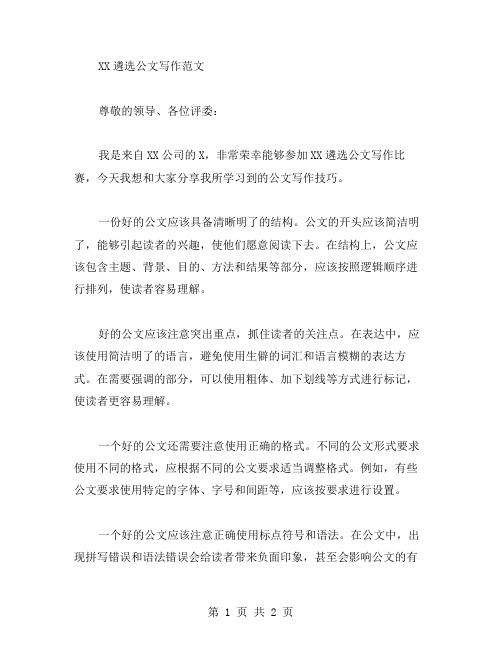 XX 遴选公文写作范文

尊敬的领导、各位评委：

我是来自 XX 公司的 X，非常荣幸能够参加 XX 遴选公文写作比赛，今天我想和大家分享我所学习到的公文写作技巧。

一份好的公文应该具备清晰明了的结构。公文的开头应该简洁明了，能够引起读者的兴趣，使他们愿意阅读下去。在结构上，公文应该包含主题、背景、目的、方法和结果等部分，应该按照逻辑顺序进行排列，使读者容易理解。

好的公文应该注意突出重点，抓住读者的关注点。在表达中，应该使用简洁明了的语言，避免使用生僻的词汇和语言模糊的表达方式。在需要强调的部分，可以使用粗体、加下划线等方式进行标记，使读者更容易理解。

一个好的公文还需要注意使用正确的格式。不同的公文形式要求使用不同的格式，应根据不同的公文要求适当调整格式。例如，有些公文要求使用特定的字体、字号和间距等，应该按要求进行设置。

一个好的公文应该注意正确使用标点符号和语法。在公文中，出现拼写错误和语法错误会给读者带来负面印象，甚至会影响公文的有

第 1 页 共 2 页